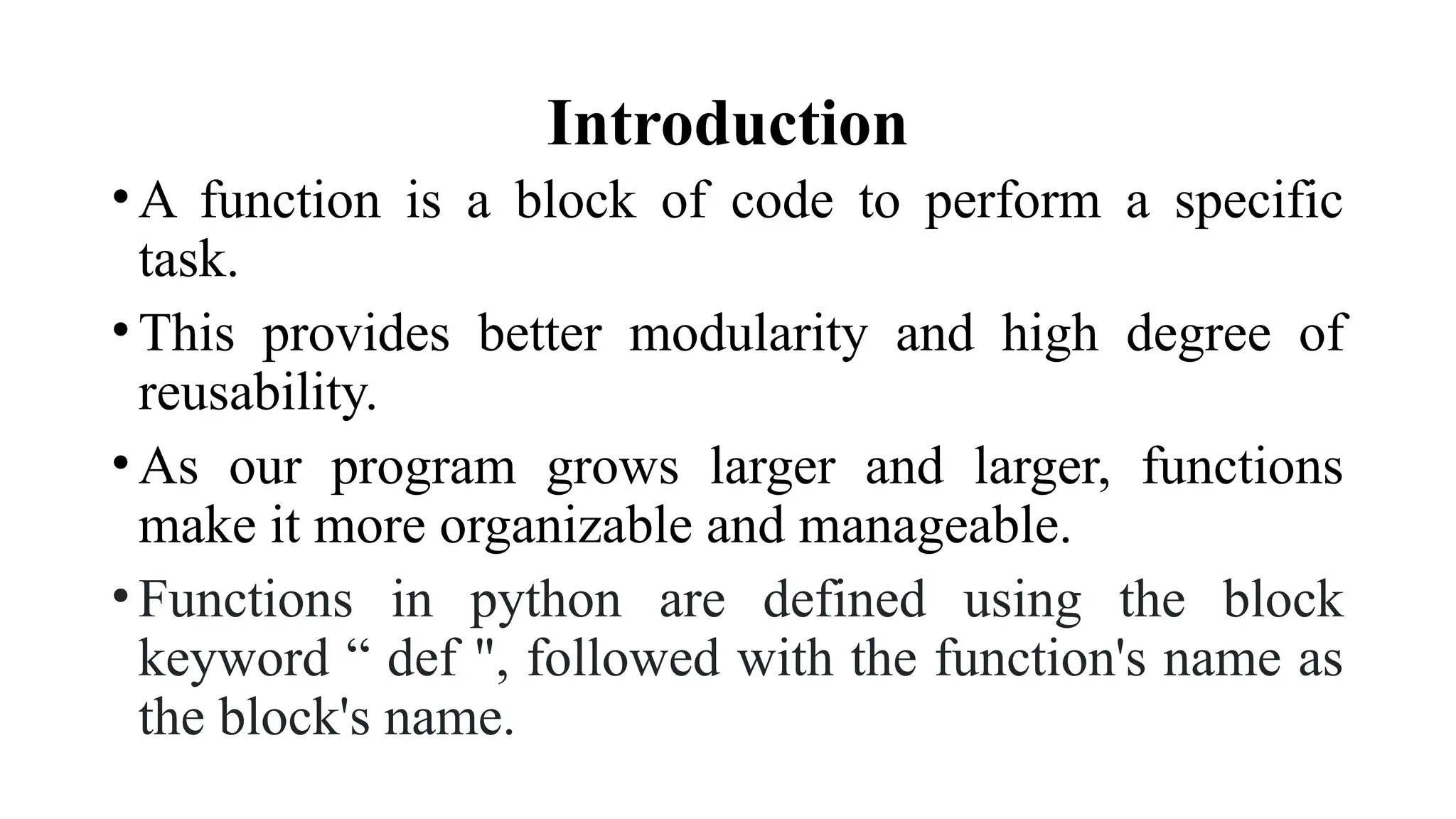 Introduction

• A function is a block of code to perform a specific task.

• This provides better modularity and high degree of reusability.

• As our program grows larger and larger, functions make it more organizable and manageable.

• Functions in python are defined using the block keyword " def ", followed with the function's name as the block's name.